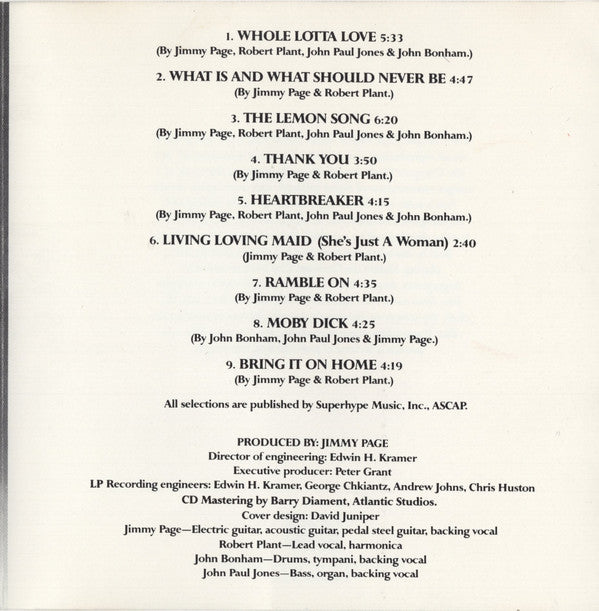 1. WHOLE LOTTA LOVE 5:33
(By Jimmy Page, Robert Plant, John Paul Jones & John Bonham.)

2. WHAT IS AND WHAT SHOULD NEVER BE 4:47
(By Jimmy Page & Robert Plant.)

3. THE LEMON SONG 6:20
(By Jimmy Page, Robert Plant, John Paul Jones & John Bonham.)

4. THANK YOU 3:50
(By Jimmy Page & Robert Plant.)

5. HEARTBREAKER 4:15
(By Jimmy Page, Robert Plant, John Paul Jones & John Bonham.)

6. LIVING LOVING MAID (She's Just A Woman) 2:40
(Jimmy Page & Robert Plant.)

7. RAMBLE ON 4:35
(By Jimmy Page & Robert Plant.)

8. MOBY DICK 4:25
(By John Bonham, John Paul Jones & Jimmy Page.)

9. BRING IT ON HOME 4:19
(By Jimmy Page & Robert Plant.)

All selections are published by Superhype Music, Inc., ASCAP.

PRODUCED BY: JIMMY PAGE
Director of engineering: Edwin H. Kramer
Executive producer: Peter Grant
LP Recording engineers: Edwin H. Kramer, George Chkiantz, Andrew Johns, Chris Huston
CD Mastering by Barry Diament, Atlantic Studios.
Cover design: David Juniper
Jimmy Page—Electric guitar, acoustic guitar, pedal steel guitar, backing vocal
Robert Plant—Lead vocal, harmonica
John Bonham—Drums, tympani, backing vocal
John Paul Jones—Bass, organ, backing vocal